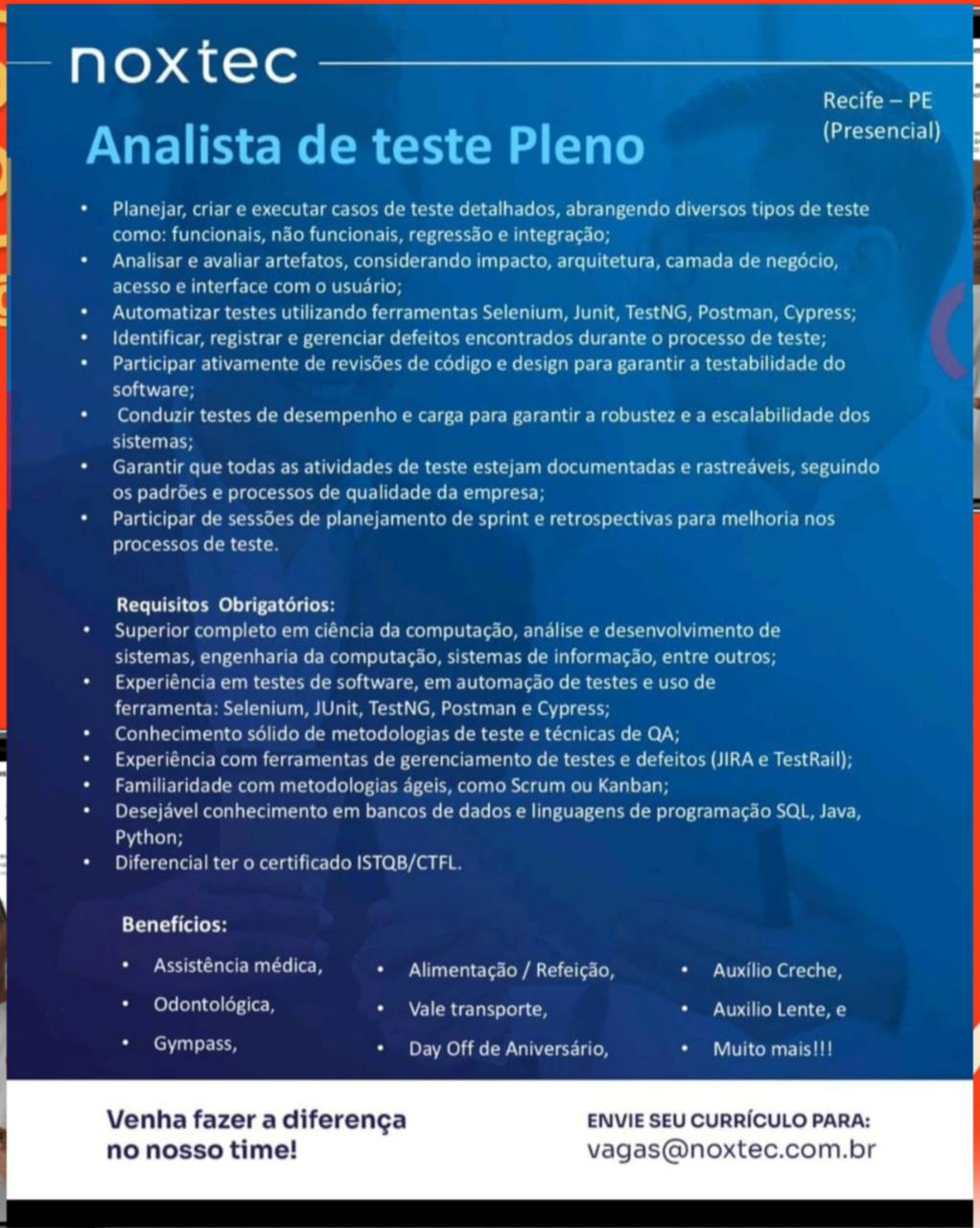 noxtec

Recife – PE
(Presencial)

Analista de teste Pleno

• Planejar, criar e executar casos de teste detalhados, abrangendo diversos tipos de teste como: funcionais, não funcionais, regressão e integração;
• Analisar e avaliar artefatos, considerando impacto, arquitetura, camada de negócio, acesso e interface com o usuário;
• Automatizar testes utilizando ferramentas Selenium, Junit, TestNG, Postman, Cypress;
• Identificar, registrar e gerenciar defeitos encontrados durante o processo de teste;
• Participar ativamente de revisões de código e design para garantir a testabilidade do software;
• Conduzir testes de desempenho e carga para garantir a robustez e a escalabilidade dos sistemas;
• Garantir que todas as atividades de teste estejam documentadas e rastreáveis, seguindo os padrões e processos de qualidade da empresa;
• Participar de sessões de planejamento de sprint e retrospectivas para melhoria nos processos de teste.

Requisitos Obrigatórios:
• Superior completo em ciência da computação, análise e desenvolvimento de sistemas, engenharia da computação, sistemas de informação, entre outros;
• Experiência em testes de software, em automação de testes e uso de ferramenta: Selenium, JUnit, TestNG, Postman e Cypress;
• Conhecimento sólido de metodologias de teste e técnicas de QA;
• Experiência com ferramentas de gerenciamento de testes e defeitos (JIRA e TestRail);
• Familiaridade com metodologias ágeis, como Scrum ou Kanban;
• Desejável conhecimento em bancos de dados e linguagens de programação SQL, Java, Python;
• Diferencial ter o certificado ISTQB/CTFL.

Benefícios:
• Assistência médica,
• Odontológica,
• Gympass,
• Alimentação / Refeição,
• Vale transporte,
• Day Off de Aniversário,
• Auxílio Creche,
• Auxilio Lente, e
• Muito mais!!!

Venha fazer a diferença no nosso time!

ENVIE SEU CURRÍCULO PARA:
vagas@noxtec.com.br